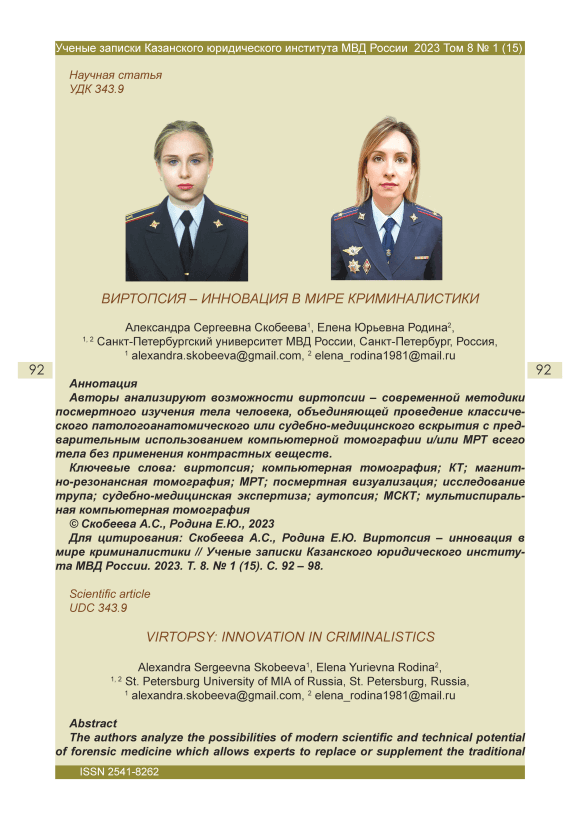 Ученые записки Казанского юридического института МВД России 2023 Том 8 № 1 (15)

Научная статья
УДК 343.9

ВИРТОПСИЯ – ИННОВАЦИЯ В МИРЕ КРИМИНАЛИСТИКИ

Александра Сергеевна Скобеева$^1$, Елена Юрьевна Родина$^2$,
$^{1, 2}$ Санкт-Петербургский университет МВД России, Санкт-Петербург, Россия,
$^1$ alexandra.skobeeva@gmail.com, $^2$ elena_rodina1981@mail.ru

92

92

Аннотация
Авторы анализируют возможности виртопсии – современной методики посмертного изучения тела человека, объединяющей проведение классического патологоанатомического или судебно-медицинского вскрытия с предварительным использованием компьютерной томографии и/или МРТ всего тела без применения контрастных веществ.
Ключевые слова: виртопсия; компьютерная томография; КТ; магнитно-резонансная томография; МРТ; посмертная визуализация; исследование трупа; судебно-медицинская экспертиза; аутопсия; МСКТ; мультиспиральная компьютерная томография
© Скобеева А.С., Родина Е.Ю., 2023
Для цитирования: Скобеева А.С., Родина Е.Ю. Виртопсия – инновация в мире криминалистики // Ученые записки Казанского юридического института МВД России. 2023. Т. 8. № 1 (15). С. 92 – 98.

Scientific article
UDC 343.9

VIRTOPSY: INNOVATION IN CRIMINALISTICS

Alexandra Sergeevna Skobeeva$^1$, Elena Yurievna Rodina$^2$,
$^{1, 2}$ St. Petersburg University of MIA of Russia, St. Petersburg, Russia,
$^1$ alexandra.skobeeva@gmail.com, $^2$ elena_rodina1981@mail.ru

Abstract
The authors analyze the possibilities of modern scientific and technical potential of forensic medicine which allows experts to replace or supplement the traditional

ISSN 2541-8262